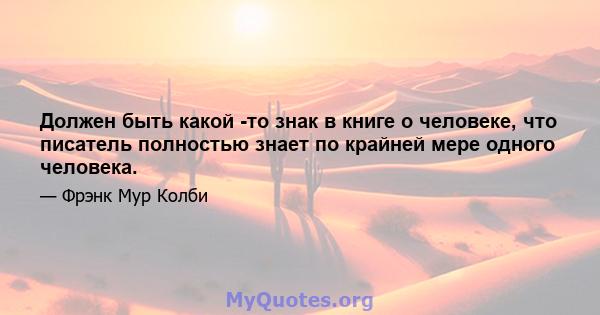 Должен быть какой -то знак в книге о человеке, что писатель полностью знает по крайней мере одного человека.

— Фрэнк Мур Колби

MyQuotes.org